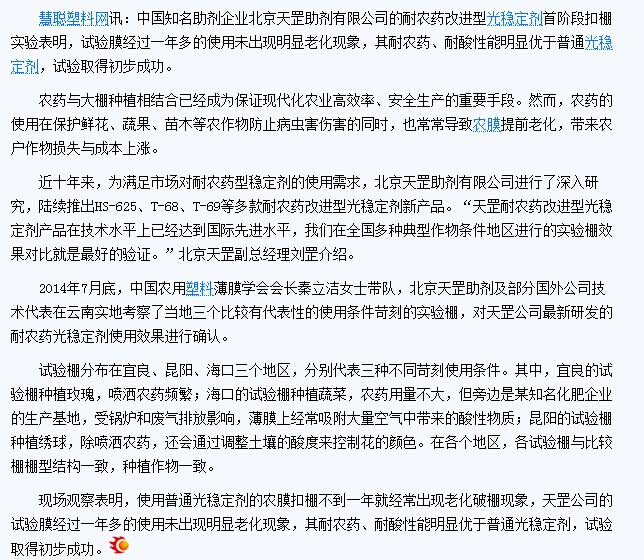 慧聪塑料网讯：中国知名助剂企业北京天罡助剂有限公司的耐农药改进型光稳定剂首阶段扣棚实验表明，试验膜经过一年多的使用未出现明显老化现象，其耐农药、耐酸性能明显优于普通光稳定剂，试验取得初步成功。

农药与大棚种植相结合已经成为保证现代化农业高效率、安全生产的重要手段。然而，农药的使用在保护鲜花、蔬果、苗木等农作物防止病虫害伤害的同时，也常常导致农膜提前老化，带来农户作物损失与成本上涨。

近十年来，为满足市场对耐农药型稳定剂的使用需求，北京天罡助剂有限公司进行了深入研究，陆续推出HS-625、T-68、T-69等多款耐农药改进型光稳定剂新产品。“天罡耐农药改进型光稳定剂产品在技术水平上已经达到国际先进水平，我们在全国多种典型作物条件地区进行的实验棚效果对比就是最好的验证。”北京天罡副总经理刘罡介绍。

2014年7月底，中国农用塑料薄膜学会会长秦立洁女士带队，北京天罡助剂及部分国外公司技术代表在云南实地考察了当地三个比较有代表性的使用条件苛刻的实验棚，对天罡公司最新研发的耐农药光稳定剂使用效果进行确认。

试验棚分布在宜良、昆阳、海口三个地区，分别代表三种不同苛刻使用条件。其中，宜良的试验棚种植玫瑰，喷洒农药频繁；海口的试验棚种植蔬菜，农药用量不大，但旁边是某知名化肥企业的生产基地，受锅炉和废气排放影响，薄膜上经常吸附大量空气中带来的酸性物质；昆阳的试验棚种植绣球，除喷洒农药，还会通过调整土壤的酸度来控制花的颜色。在各个地区，各试验棚与比较棚棚型结构一致，种植作物一致。

现场观察表明，使用普通光稳定剂的农膜扣棚不到一年就经常出现老化破棚现象，天罡公司的试验膜经过一年多的使用未出现明显老化现象，其耐农药、耐酸性能明显优于普通光稳定剂，试验取得初步成功。